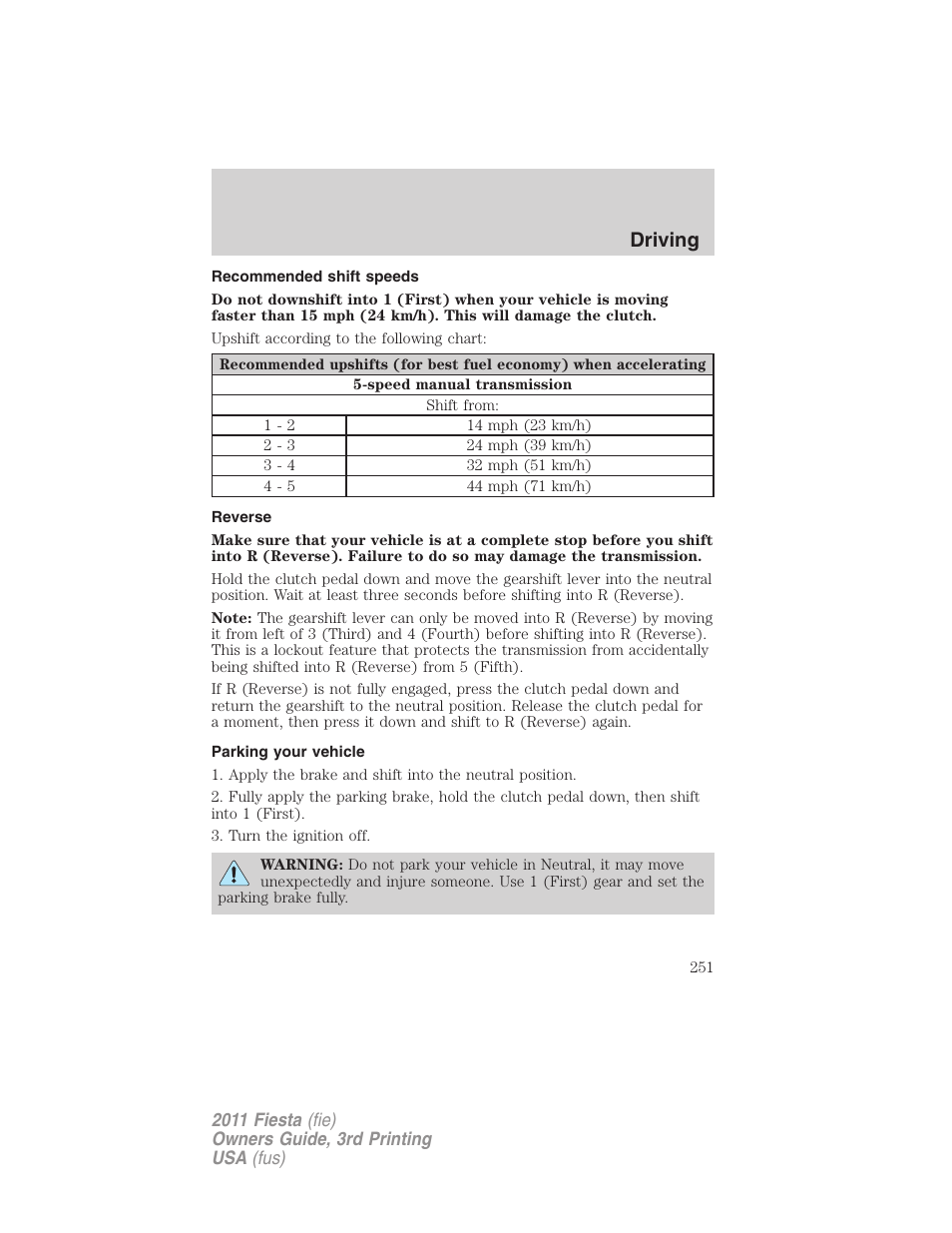 Driving

Recommended shift speeds

Do not downshift into 1 (First) when your vehicle is moving faster than 15 mph (24 km/h). This will damage the clutch.

Upshift according to the following chart:

| Recommended upshifts (for best fuel economy) when accelerating | |
|---|---|
| 5-speed manual transmission | |
| Shift from: | |
| 1 - 2 | 14 mph (23 km/h) |
| 2 - 3 | 24 mph (39 km/h) |
| 3 - 4 | 32 mph (51 km/h) |
| 4 - 5 | 44 mph (71 km/h) |

Reverse

Make sure that your vehicle is at a complete stop before you shift into R (Reverse). Failure to do so may damage the transmission.

Hold the clutch pedal down and move the gearshift lever into the neutral position. Wait at least three seconds before shifting into R (Reverse).

Note: The gearshift lever can only be moved into R (Reverse) by moving it from left of 3 (Third) and 4 (Fourth) before shifting into R (Reverse). This is a lockout feature that protects the transmission from accidentally being shifted into R (Reverse) from 5 (Fifth).

If R (Reverse) is not fully engaged, press the clutch pedal down and return the gearshift to the neutral position. Release the clutch pedal for a moment, then press it down and shift to R (Reverse) again.

Parking your vehicle

1. Apply the brake and shift into the neutral position.

2. Fully apply the parking brake, hold the clutch pedal down, then shift into 1 (First).

3. Turn the ignition off.

WARNING: Do not park your vehicle in Neutral, it may move unexpectedly and injure someone. Use 1 (First) gear and set the parking brake fully.

251

2011 Fiesta (fie)
Owners Guide, 3rd Printing
USA (fus)